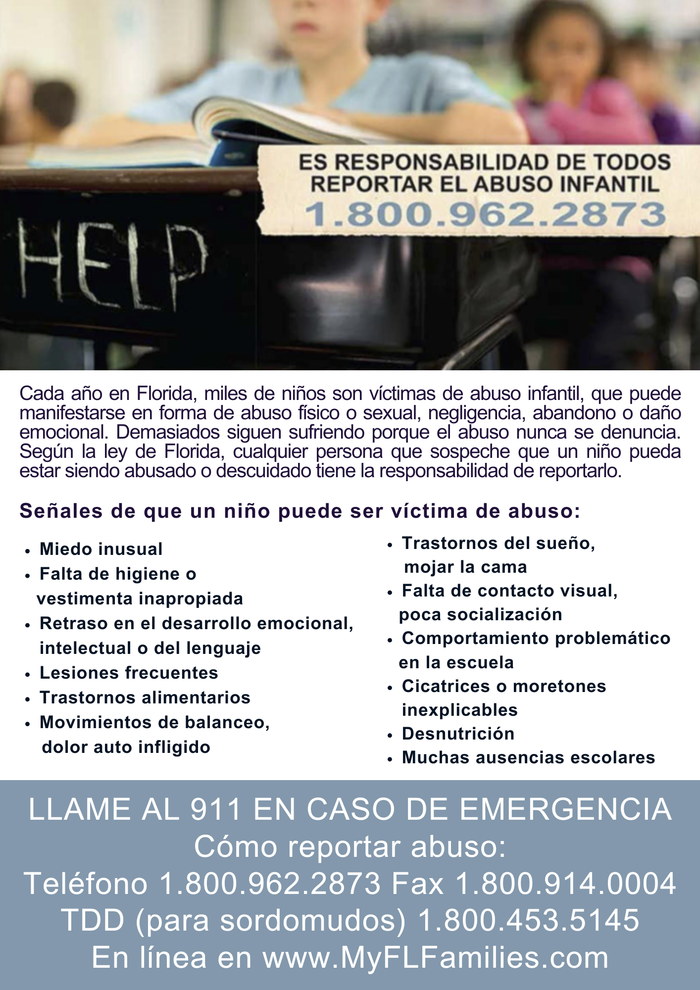 HELP

ES RESPONSABILIDAD DE TODOS REPORTAR EL ABUSO INFANTIL
1.800.962.2873

Cada año en Florida, miles de niños son víctimas de abuso infantil, que puede manifestarse en forma de abuso físico o sexual, negligencia, abandono o daño emocional. Demasiados siguen sufriendo porque el abuso nunca se denuncia. Según la ley de Florida, cualquier persona que sospeche que un niño pueda estar siendo abusado o descuidado tiene la responsabilidad de reportarlo.

Señales de que un niño puede ser víctima de abuso:

• Miedo inusual
• Falta de higiene o vestimenta inapropiada
• Retraso en el desarrollo emocional, intelectual o del lenguaje
• Lesiones frecuentes
• Trastornos alimentarios
• Movimientos de balanceo, dolor auto infligido

• Trastornos del sueño, mojar la cama
• Falta de contacto visual, poca socialización
• Comportamiento problemático en la escuela
• Cicatrices o moretones inexplicables
• Desnutrición
• Muchas ausencias escolares

LLAME AL 911 EN CASO DE EMERGENCIA
Cómo reportar abuso:
Teléfono 1.800.962.2873 Fax 1.800.914.0004
TDD (para sordomudos) 1.800.453.5145
En línea en www.MyFLFamilies.com